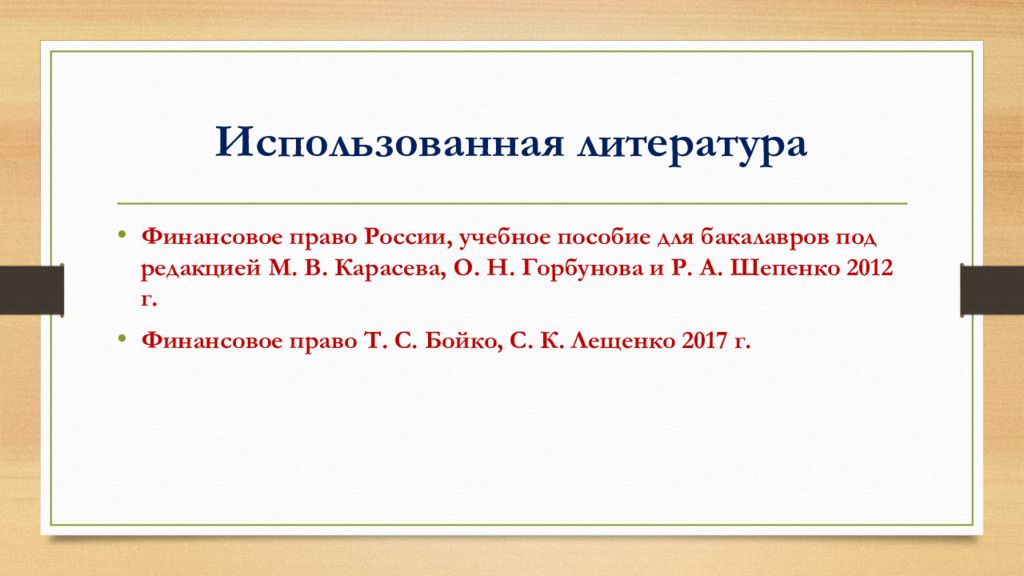 Использованная литература

• Финансовое право России, учебное пособие для бакалавров под редакцией М. В. Карасева, О. Н. Горбунова и Р. А. Шепенко 2012 г.

• Финансовое право Т. С. Бойко, С. К. Лещенко 2017 г.